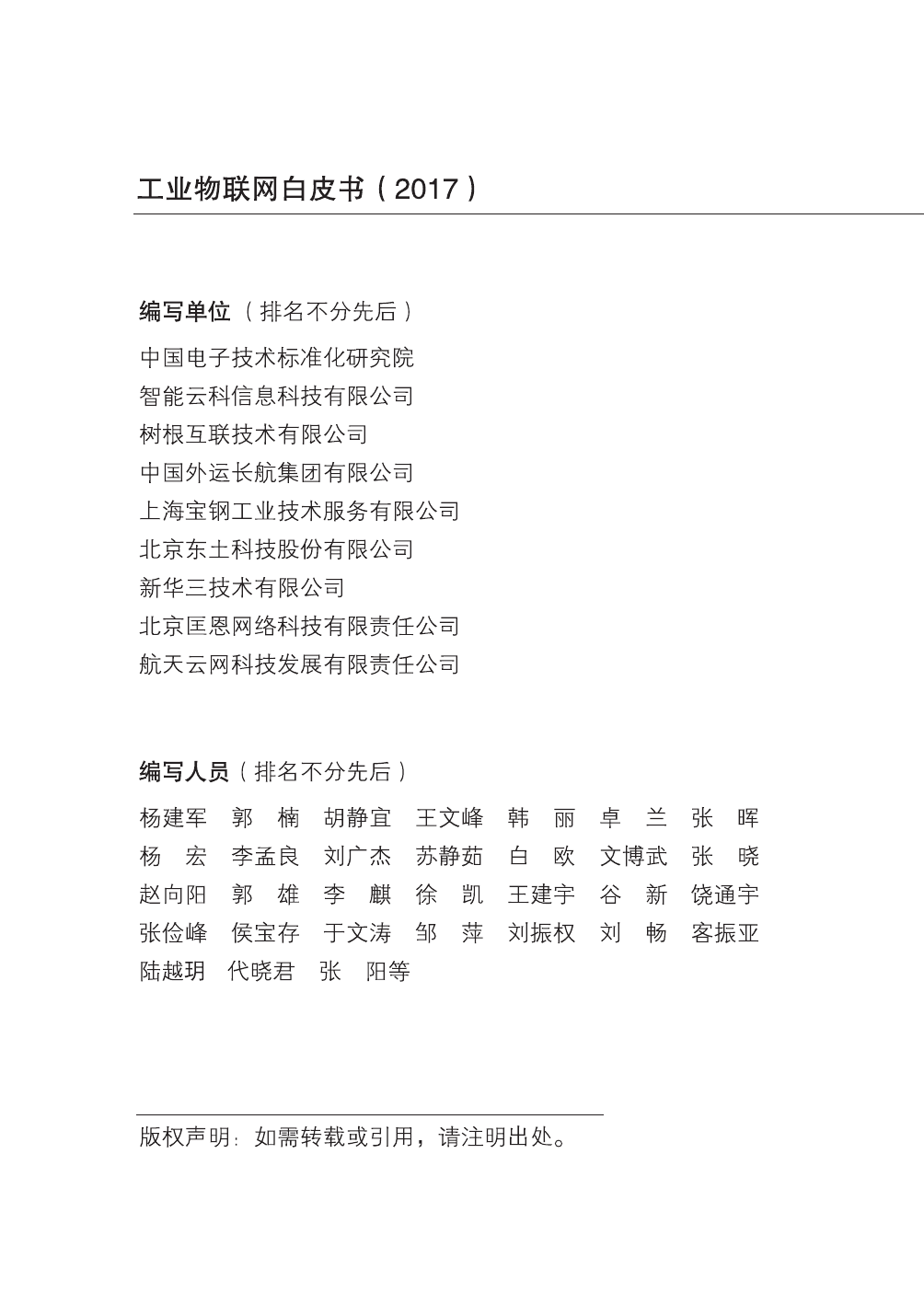 工业物联网白皮书（2017）

编写单位（排名不分先后）

中国电子技术标准化研究院
智能云科信息科技有限公司
树根互联技术有限公司
中国外运长航集团有限公司
上海宝钢工业技术服务有限公司
北京东土科技股份有限公司
新华三技术有限公司
北京匡恩网络科技有限责任公司
航天云网科技发展有限责任公司

编写人员（排名不分先后）

杨建军 郭 楠 胡静宜 王文峰 韩 丽 卓 兰 张 晖
杨 宏 李孟良 刘广杰 苏静茹 白 欧 文博武 张 晓
赵向阳 郭 雄 李 麒 徐 凯 王建宇 谷 新 饶通宇
张俭峰 侯宝存 于文涛 邹 萍 刘振权 刘 畅 客振亚
陆越玥 代晓君 张 阳等

版权声明：如需转载或引用，请注明出处。